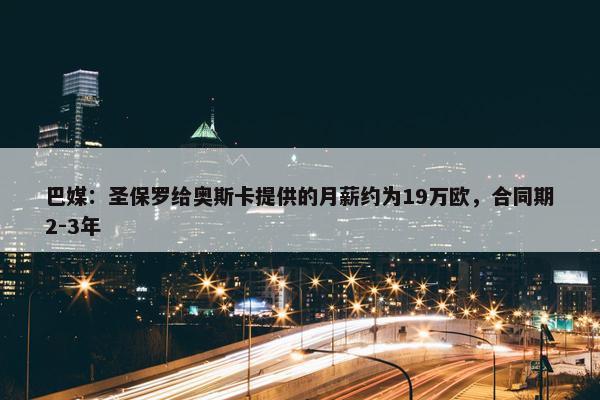 巴媒：圣保罗给奥斯卡提供的月薪约为19万欧，合同期2-3年